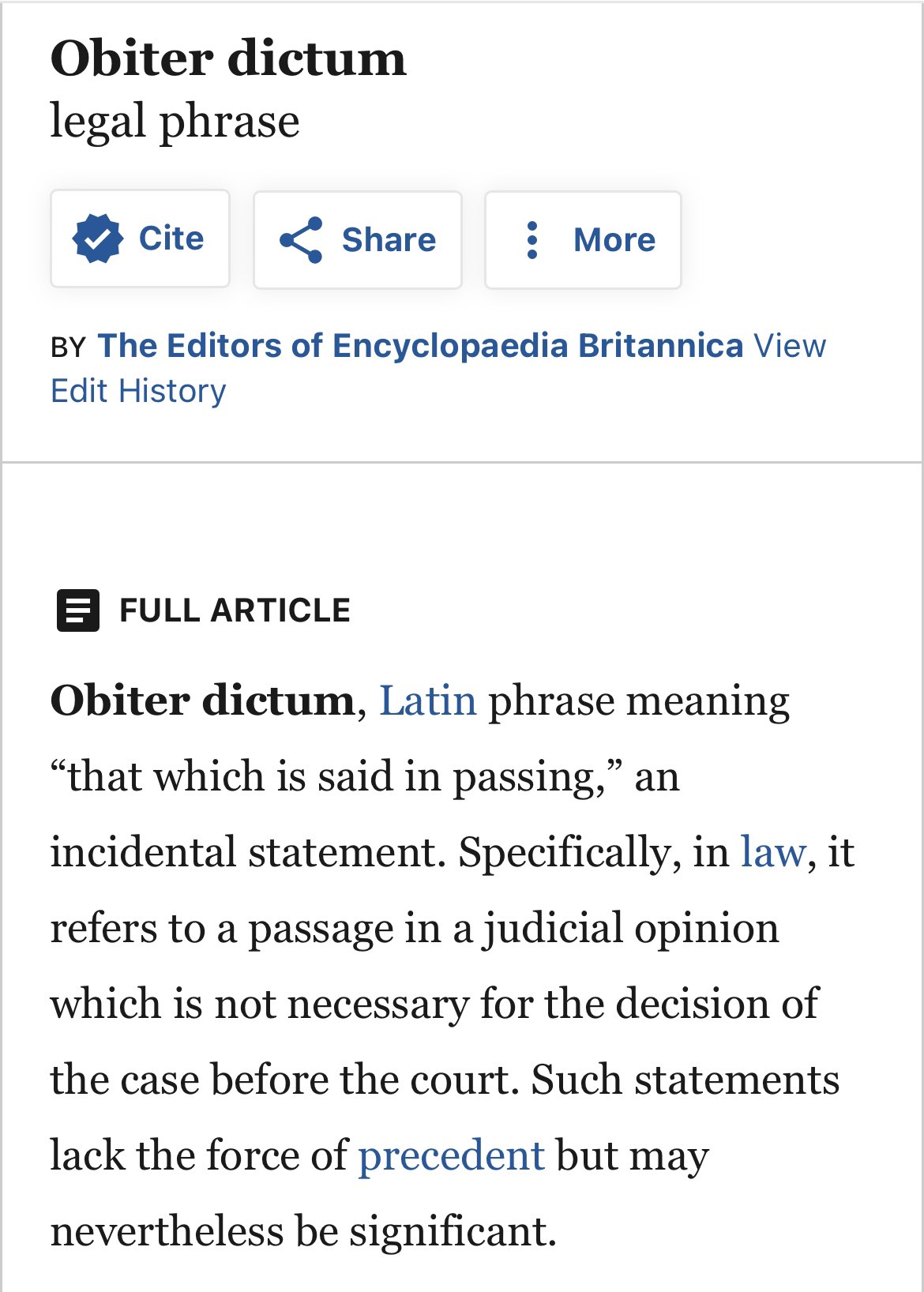 Obiter dictum
legal phrase

Cite Share More

BY The Editors of Encyclopaedia Britannica View Edit History

FULL ARTICLE

Obiter dictum, Latin phrase meaning “that which is said in passing,” an incidental statement. Specifically, in law, it refers to a passage in a judicial opinion which is not necessary for the decision of the case before the court. Such statements lack the force of precedent but may nevertheless be significant.